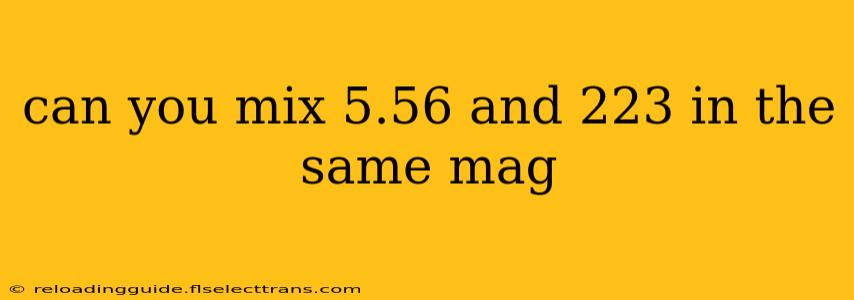 can you mix 5.56 and 223 in the same mag

© reloadingguide.flselecttrans.com